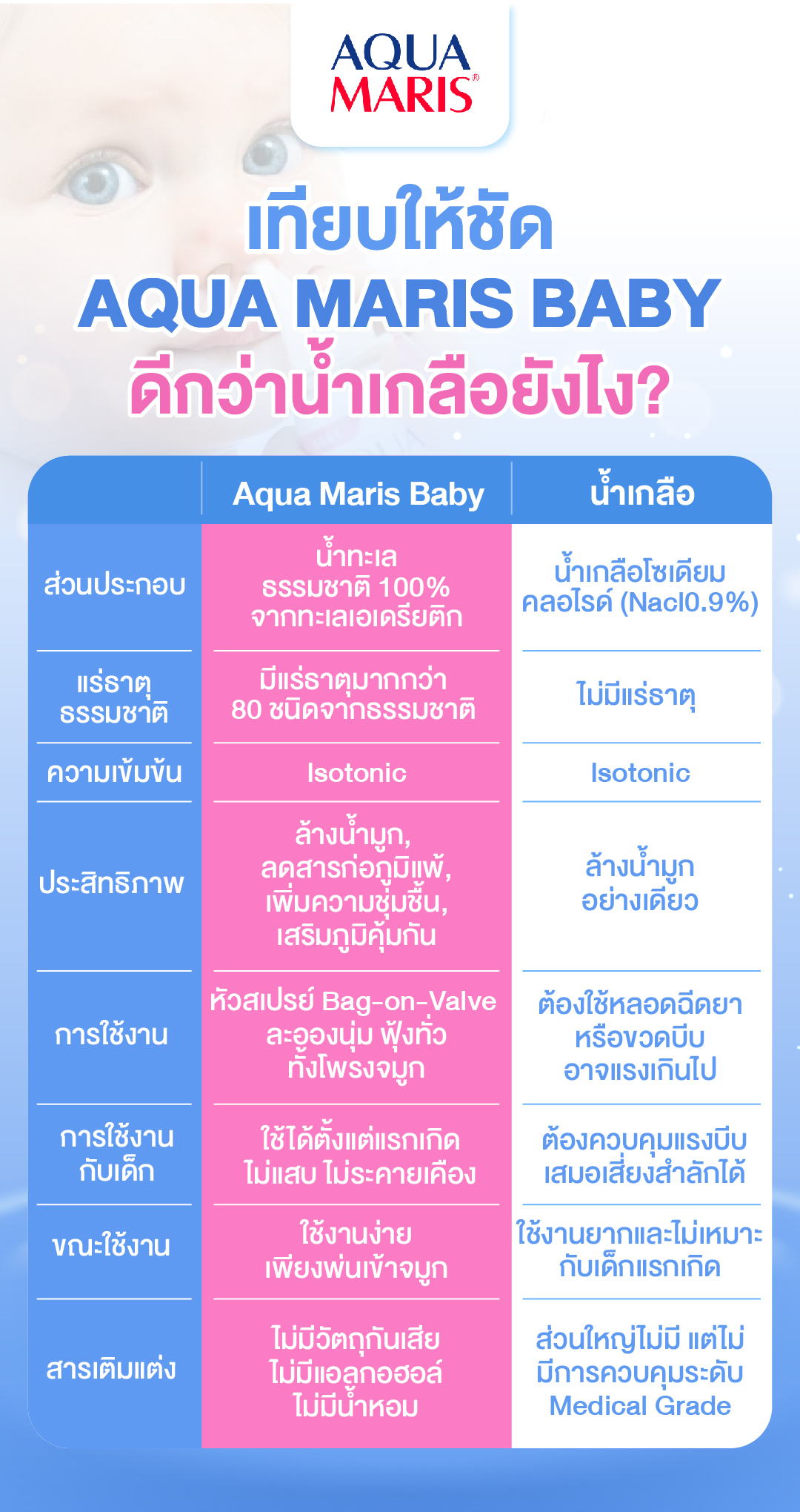 AQUA MARIS®

เทียบให้ชัด
AQUA MARIS BABY
ดีกว่าน้ำเกลือยังไง?

| | Aqua Maris Baby | น้ำเกลือ |
|---|---|---|
| ส่วนประกอบ | น้ำทะเล ธรรมชาติ 100% จากทะเลเอเดรียติก | น้ำเกลือโซเดียม คลอไรด์ (Nacl0.9%) |
| แร่ธาตุ ธรรมชาติ | มีแร่ธาตุมากกว่า 80 ชนิดจากธรรมชาติ | ไม่มีแร่ธาตุ |
| ความเข้มข้น | Isotonic | Isotonic |
| ประสิทธิภาพ | ล้างน้ำมูก, ลดสารก่อภูมิแพ้, เพิ่มความชุ่มชื้น, เสริมภูมิคุ้มกัน | ล้างน้ำมูก อย่างเดียว |
| การใช้งาน | หัวสเปรย์ Bag-on-Valve ละอองนุ่ม ฟุ้งทั่ว ทั้งโพรงจมูก | ต้องใช้หลอดฉีดยา หรือขวดบีบ อาจแรงเกินไป |
| การใช้งาน กับเด็ก | ใช้ได้ตั้งแต่แรกเกิด ไม่แสบ ไม่ระคายเคือง | ต้องควบคุมแรงบีบ เสมอเสี่ยงสำลักได้ |
| ขณะใช้งาน | ใช้งานง่าย เพียงพ่นเข้าจมูก | ใช้งานยากและไม่เหมาะ กับเด็กแรกเกิด |
| สารเติมแต่ง | ไม่มีวัตถุกันเสีย ไม่มีแอลกอฮอล์ ไม่มีน้ำหอม | ส่วนใหญ่ไม่มี แต่ไม่ มีการควบคุมระดับ Medical Grade |